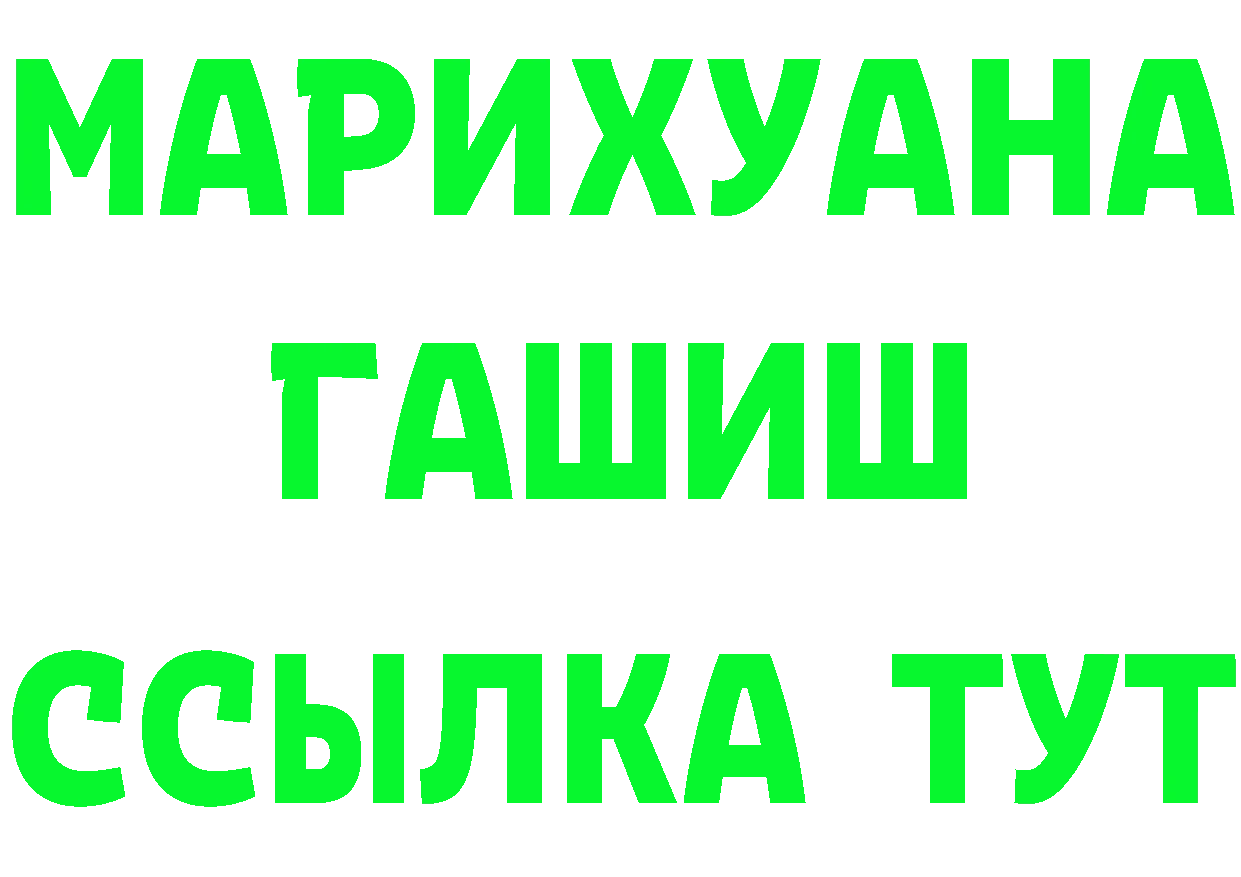 МАРИХУАНА
ГАШИШ
ССЫЛКА ТУТ